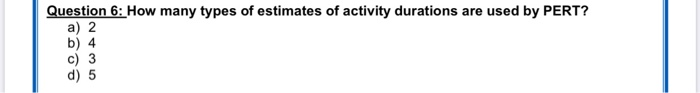 Question 6: How many types of estimates of activity durations are used by PERT?
a) 2
b) 4
c) 3
d) 5